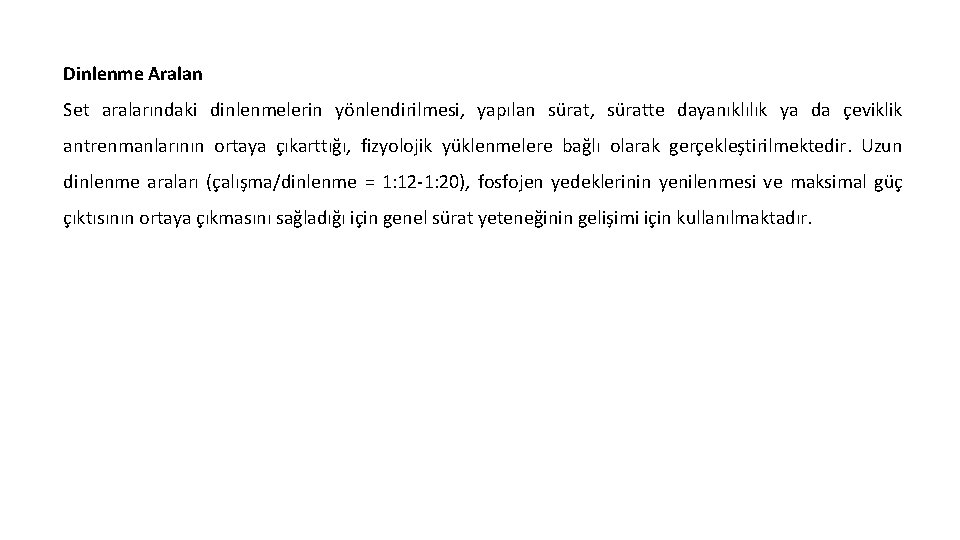 Dinlenme Aralan

Set aralarındaki dinlenmelerin yönlendirilmesi, yapılan sürat, süratte dayanıklılık ya da çeviklik antrenmanlarının ortaya çıkarttığı, fizyolojik yüklenmelere bağlı olarak gerçekleştirilmektedir. Uzun dinlenme araları (çalışma/dinlenme = 1:12-1:20), fosfojen yedeklerinin yenilenmesi ve maksimal güç çıktısının ortaya çıkmasını sağladığı için genel sürat yeteneğinin gelişimi için kullanılmaktadır.